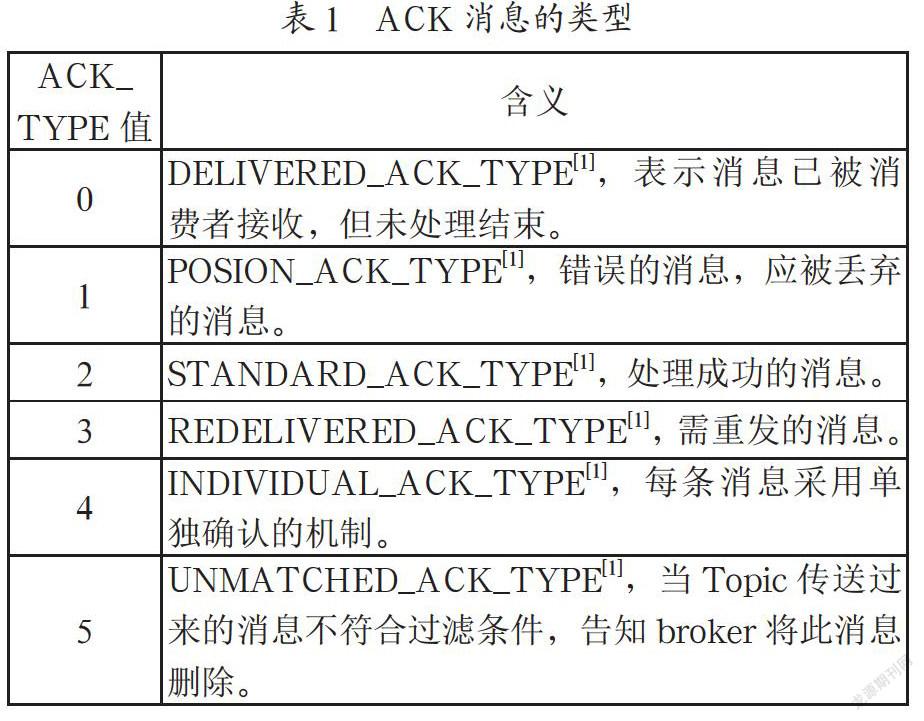 表 1 ACK 消息的类型

| ACK_TYPE 值 | 含义 |
|---|---|
| 0 | DELIVERED_ACK_TYPE$^{[1]}$，表示消息已被消费者接收，但未处理结束。 |
| 1 | POSION_ACK_TYPE$^{[1]}$，错误的消息，应被丢弃的消息。 |
| 2 | STANDARD_ACK_TYPE$^{[1]}$，处理成功的消息。 |
| 3 | REDELIVERED_ACK_TYPE$^{[1]}$，需重发的消息。 |
| 4 | INDIVIDUAL_ACK_TYPE$^{[1]}$，每条消息采用单独确认的机制。 |
| 5 | UNMATCHED_ACK_TYPE$^{[1]}$，当 Topic 传送过来的消息不符合过滤条件，告知 broker 将此消息删除。 |

龙源期刊网